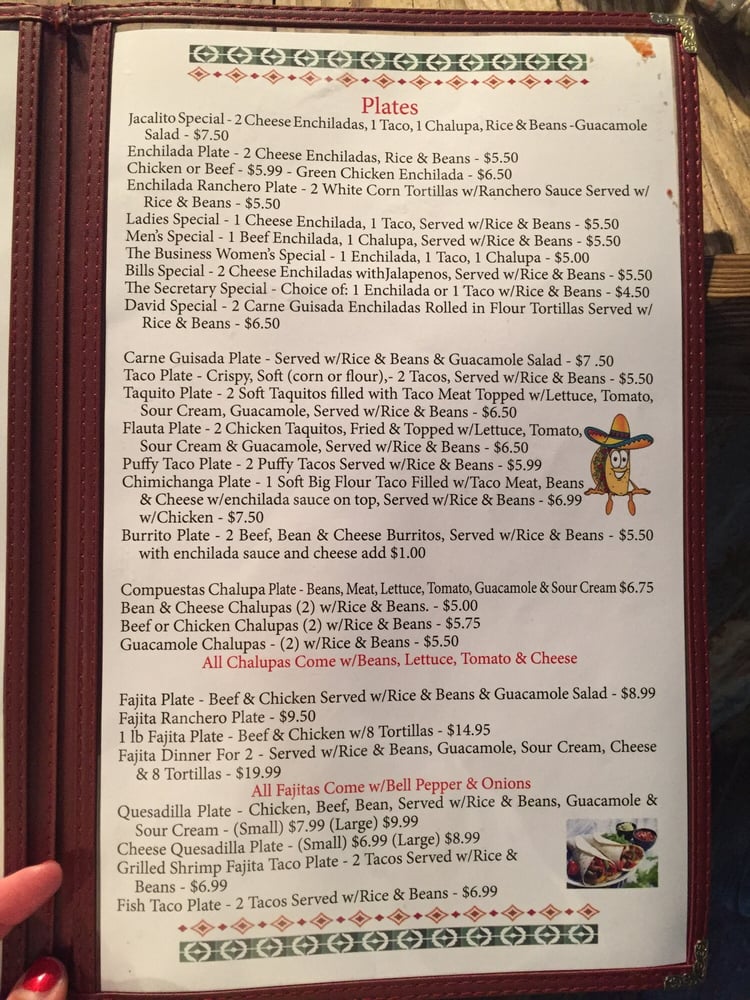 Plates

Jacalito Special - 2 Cheese Enchiladas, 1 Taco, 1 Chalupa, Rice & Beans -Guacamole Salad - $7.50
Enchilada Plate - 2 Cheese Enchiladas, Rice & Beans - $5.50
Chicken or Beef - $5.99 - Green Chicken Enchilada - $6.50
Enchilada Ranchero Plate - 2 White Corn Tortillas w/Ranchero Sauce Served w/ Rice & Beans - $5.50
Ladies Special - 1 Cheese Enchilada, 1 Taco, Served w/Rice & Beans - $5.50
Men's Special - 1 Beef Enchilada, 1 Chalupa, Served w/Rice & Beans - $5.50
The Business Women's Special - 1 Enchilada, 1 Taco, 1 Chalupa - $5.00
Bills Special - 2 Cheese Enchiladas withJalapenos, Served w/Rice & Beans - $5.50
The Secretary Special - Choice of: 1 Enchilada or 1 Taco w/Rice & Beans - $4.50
David Special - 2 Carne Guisada Enchiladas Rolled in Flour Tortillas Served w/ Rice & Beans - $6.50

Carne Guisada Plate - Served w/Rice & Beans & Guacamole Salad - $7 .50
Taco Plate - Crispy, Soft (corn or flour),- 2 Tacos, Served w/Rice & Beans - $5.50
Taquito Plate - 2 Soft Taquitos filled with Taco Meat Topped w/Lettuce, Tomato, Sour Cream, Guacamole, Served w/Rice & Beans - $6.50
Flauta Plate - 2 Chicken Taquitos, Fried & Topped w/Lettuce, Tomato, Sour Cream & Guacamole, Served w/Rice & Beans - $6.50
Puffy Taco Plate - 2 Puffy Tacos Served w/Rice & Beans - $5.99
Chimichanga Plate - 1 Soft Big Flour Taco Filled w/Taco Meat, Beans & Cheese w/enchilada sauce on top, Served w/Rice & Beans - $6.99 w/Chicken - $7.50
Burrito Plate - 2 Beef, Bean & Cheese Burritos, Served w/Rice & Beans - $5.50 with enchilada sauce and cheese add $1.00

Compuestas Chalupa Plate - Beans, Meat, Lettuce, Tomato, Guacamole & Sour Cream $6.75
Bean & Cheese Chalupas (2) w/Rice & Beans. - $5.00
Beef or Chicken Chalupas (2) w/Rice & Beans - $5.75
Guacamole Chalupas - (2) w/Rice & Beans - $5.50
All Chalupas Come w/Beans, Lettuce, Tomato & Cheese

Fajita Plate - Beef & Chicken Served w/Rice & Beans & Guacamole Salad - $8.99
Fajita Ranchero Plate - $9.50
1 lb Fajita Plate - Beef & Chicken w/8 Tortillas - $14.95
Fajita Dinner For 2 - Served w/Rice & Beans, Guacamole, Sour Cream, Cheese & 8 Tortillas - $19.99
All Fajitas Come w/Bell Pepper & Onions
Quesadilla Plate - Chicken, Beef, Bean, Served w/Rice & Beans, Guacamole & Sour Cream - (Small) $7.99 (Large) $9.99
Cheese Quesadilla Plate - (Small) $6.99 (Large) $8.99
Grilled Shrimp Fajita Taco Plate - 2 Tacos Served w/Rice & Beans - $6.99
Fish Taco Plate - 2 Tacos Served w/Rice & Beans - $6.99